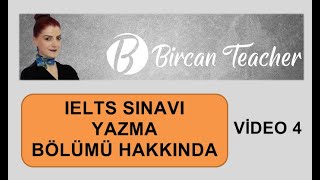 B Bircan Teacher

IELTS SINAVI YAZMA BÖLÜMÜ HAKKINDA

VİDEO 4